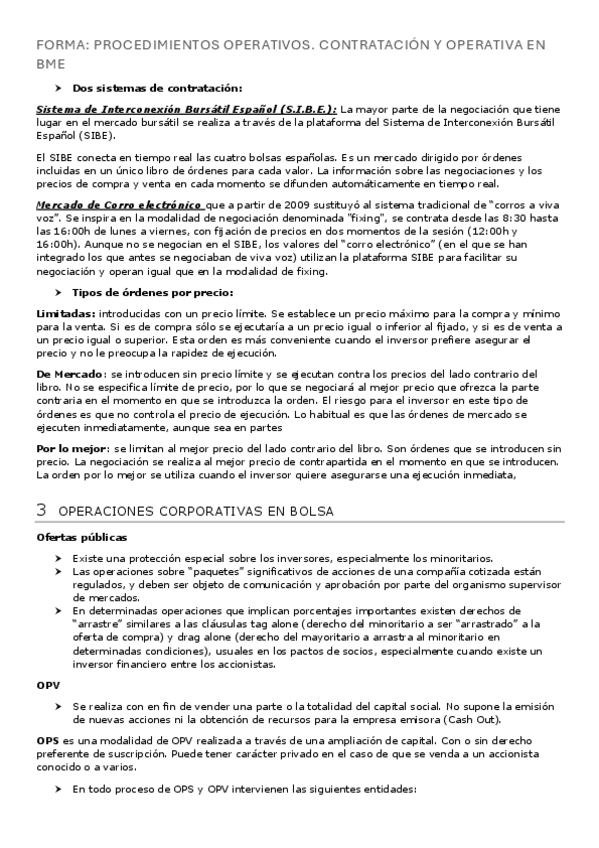 FORMA: PROCEDIMIENTOS OPERATIVOS. CONTRATACIÓN Y OPERATIVA EN BME

➤ Dos sistemas de contratación:

Sistema de Interconexión Bursátil Español (S.I.B.E.): La mayor parte de la negociación que tiene lugar en el mercado bursátil se realiza a través de la plataforma del Sistema de Interconexión Bursátil Español (SIBE).

El SIBE conecta en tiempo real las cuatro bolsas españolas. Es un mercado dirigido por órdenes incluidas en un único libro de órdenes para cada valor. La información sobre las negociaciones y los precios de compra y venta en cada momento se difunden automáticamente en tiempo real.

Mercado de Corro electrónico que a partir de 2009 sustituyó al sistema tradicional de "corros a viva voz". Se inspira en la modalidad de negociación denominada "fixing", se contrata desde las 8:30 hasta las 16:00h de lunes a viernes, con fijación de precios en dos momentos de la sesión (12:00h y 16:00h). Aunque no se negocian en el SIBE, los valores del "corro electrónico" (en el que se han integrado los que antes se negociaban de viva voz) utilizan la plataforma SIBE para facilitar su negociación y operan igual que en la modalidad de fixing.

➤ Tipos de órdenes por precio:

Limitadas: introducidas con un precio límite. Se establece un precio máximo para la compra y mínimo para la venta. Si es de compra sólo se ejecutaría a un precio igual o inferior al fijado, y si es de venta a un precio igual o superior. Esta orden es más conveniente cuando el inversor prefiere asegurar el precio y no le preocupa la rapidez de ejecución.

De Mercado: se introducen sin precio límite y se ejecutan contra los precios del lado contrario del libro. No se especifica límite de precio, por lo que se negociará al mejor precio que ofrezca la parte contraria en el momento en que se introduzca la orden. El riesgo para el inversor en este tipo de órdenes es que no controla el precio de ejecución. Lo habitual es que las órdenes de mercado se ejecuten inmediatamente, aunque sea en partes

Por lo mejor: se limitan al mejor precio del lado contrario del libro. Son órdenes que se introducen sin precio. La negociación se realiza al mejor precio de contrapartida en el momento en que se introducen. La orden por lo mejor se utiliza cuando el inversor quiere asegurarse una ejecución inmediata,

3 OPERACIONES CORPORATIVAS EN BOLSA

Ofertas públicas

➤ Existe una protección especial sobre los inversores, especialmente los minoritarios.
➤ Las operaciones sobre "paquetes" significativos de acciones de una compañía cotizada están regulados, y deben ser objeto de comunicación y aprobación por parte del organismo supervisor de mercados.
➤ En determinadas operaciones que implican porcentajes importantes existen derechos de "arrastre" similares a las cláusulas tag alone (derecho del minoritario a ser "arrastrado" a la oferta de compra) y drag alone (derecho del mayoritario a arrastra al minoritario en determinadas condiciones), usuales en los pactos de socios, especialmente cuando existe un inversor financiero entre los accionistas.

OPV

➤ Se realiza con en fin de vender una parte o la totalidad del capital social. No supone la emisión de nuevas acciones ni la obtención de recursos para la empresa emisora (Cash Out).

OPS es una modalidad de OPV realizada a través de una ampliación de capital. Con o sin derecho preferente de suscripción. Puede tener carácter privado en el caso de que se venda a un accionista conocido o a varios.

➤ En todo proceso de OPS y OPV intervienen las siguientes entidades: